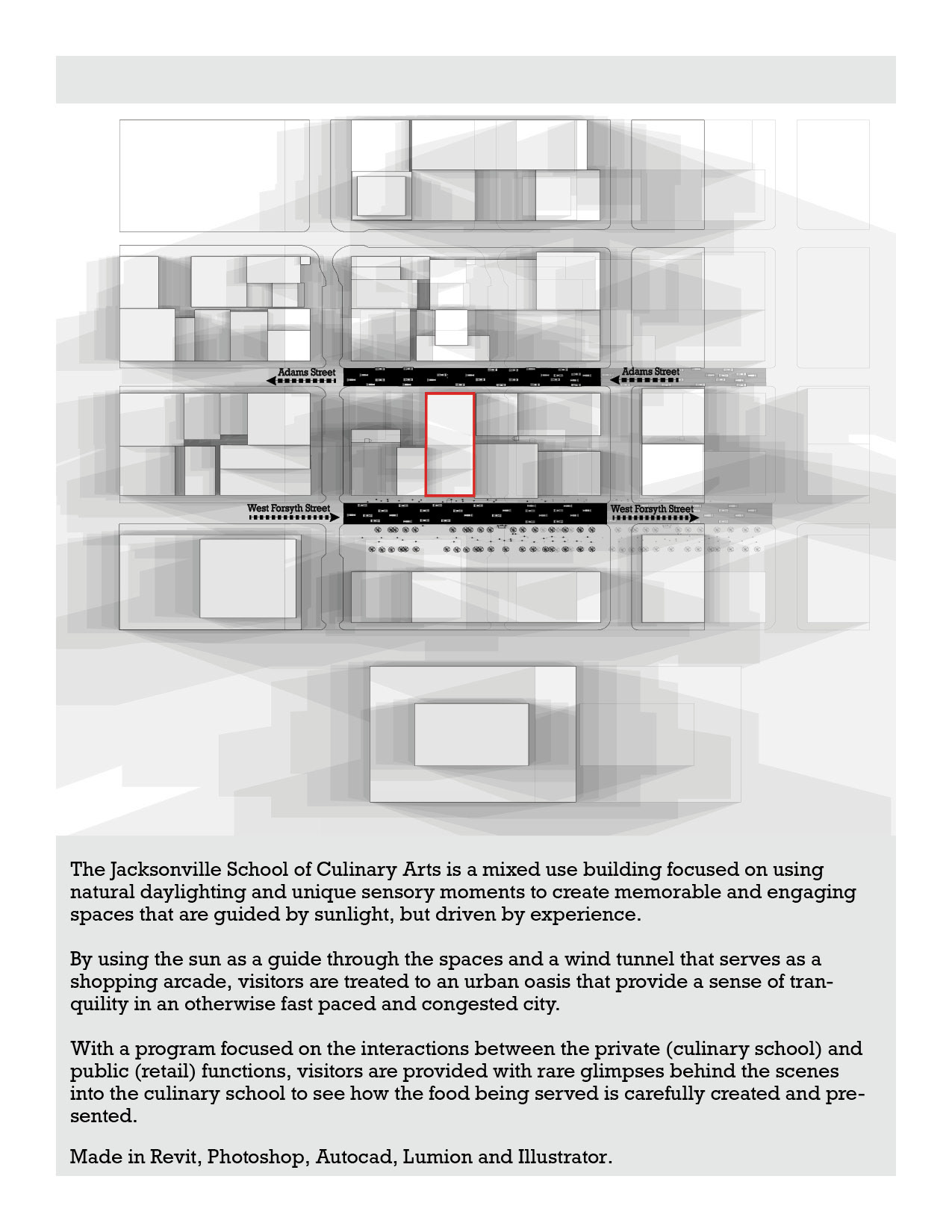 Adams Street

Adams Street

West Forsyth Street

West Forsyth Street

The Jacksonville School of Culinary Arts is a mixed use building focused on using natural daylighting and unique sensory moments to create memorable and engaging spaces that are guided by sunlight, but driven by experience.

By using the sun as a guide through the spaces and a wind tunnel that serves as a shopping arcade, visitors are treated to an urban oasis that provide a sense of tranquility in an otherwise fast paced and congested city.

With a program focused on the interactions between the private (culinary school) and public (retail) functions, visitors are provided with rare glimpses behind the scenes into the culinary school to see how the food being served is carefully created and presented.

Made in Revit, Photoshop, Autocad, Lumion and Illustrator.